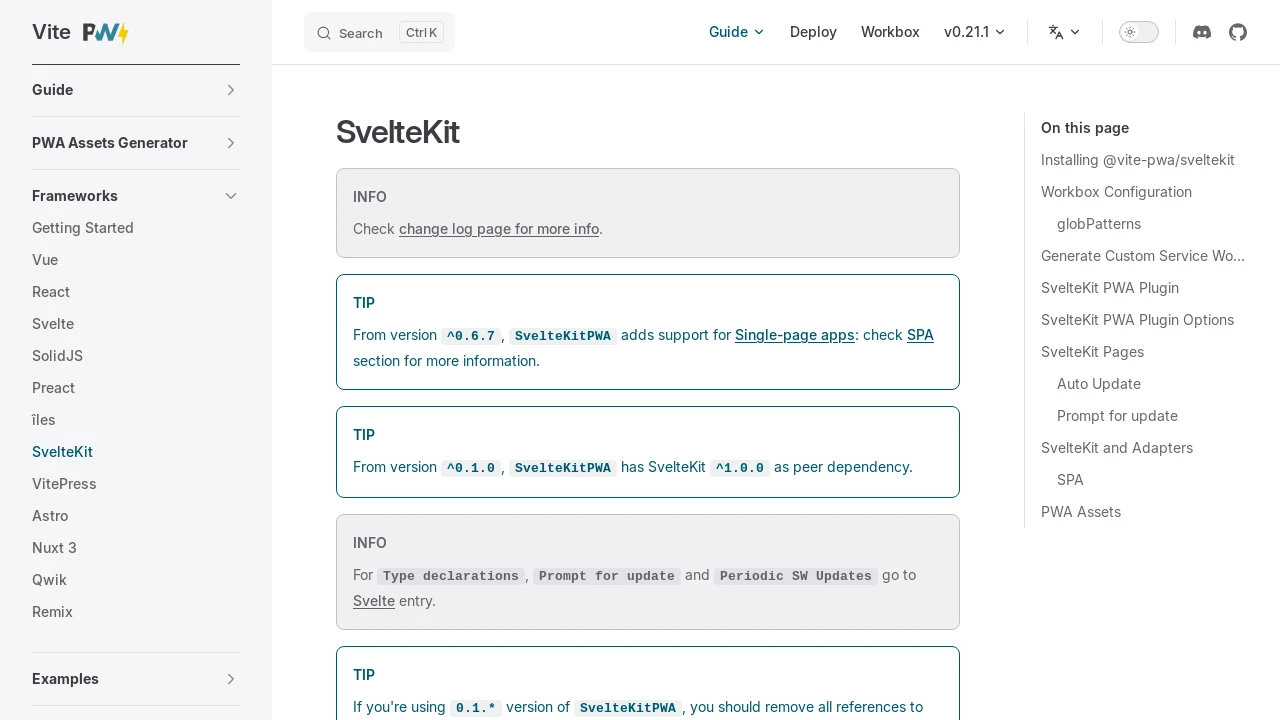 Vite PWA

Guide

PWA Assets Generator

Frameworks

Getting Started

Vue

React

Svelte

SolidJS

Preact

îles

SvelteKit

VitePress

Astro

Nuxt 3

Qwik

Remix

Examples

Search Ctrl K

Guide Deploy Workbox v0.21.1

SvelteKit

INFO

Check change log page for more info.

TIP

From version ^0.6.7, SvelteKitPWA adds support for Single-page apps: check SPA section for more information.

TIP

From version ^0.1.0, SvelteKitPWA has SvelteKit ^1.0.0 as peer dependency.

INFO

For Type declarations, Prompt for update and Periodic SW Updates go to Svelte entry.

TIP

If you're using 0.1.* version of SvelteKitPWA, you should remove all references to

On this page

Installing @vite-pwa/sveltekit

Workbox Configuration

globPatterns

Generate Custom Service Wo...

SvelteKit PWA Plugin

SvelteKit PWA Plugin Options

SvelteKit Pages

Auto Update

Prompt for update

SvelteKit and Adapters

SPA

PWA Assets